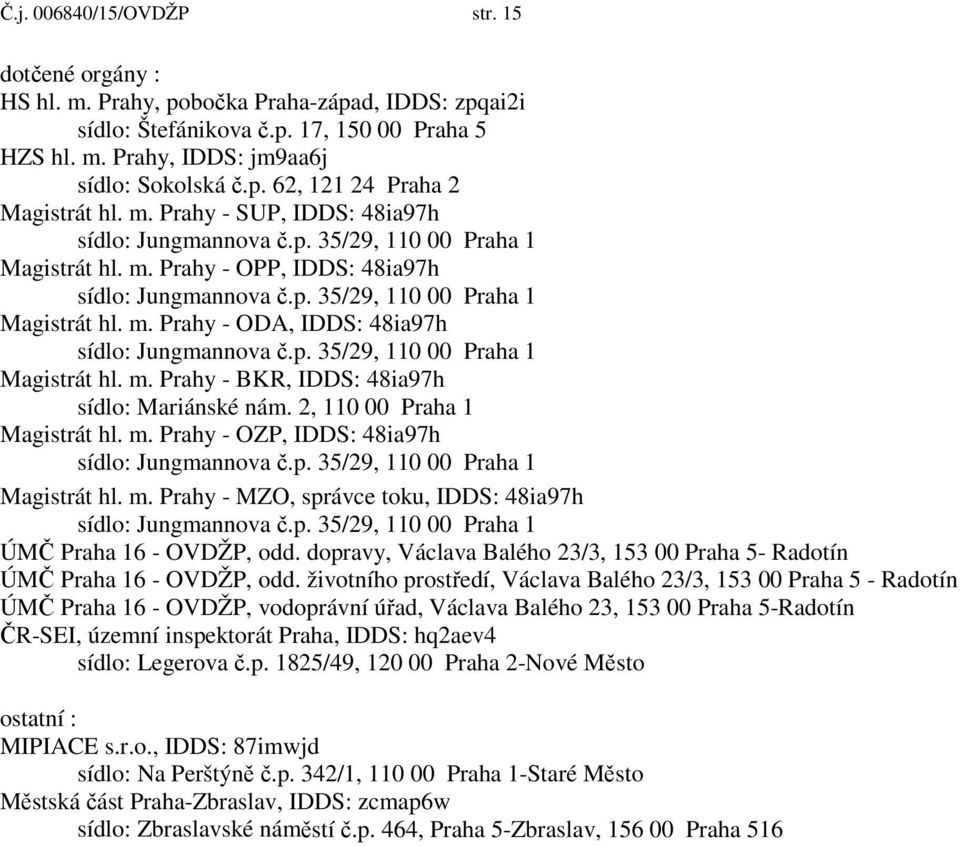 Č.j. 006840/15/OVDŽP str. 15

dotčené orgány :
HS hl. m. Prahy, pobočka Praha-západ, IDDS: zpqai2i
sídlo: Štefánikova č.p. 17, 150 00 Praha 5
HZS hl. m. Prahy, IDDS: jm9aa6j
sídlo: Sokolská č.p. 62, 121 24 Praha 2
Magistrát hl. m. Prahy - SUP, IDDS: 48ia97h
sídlo: Jungmannova č.p. 35/29, 110 00 Praha 1
Magistrát hl. m. Prahy - OPP, IDDS: 48ia97h
sídlo: Jungmannova č.p. 35/29, 110 00 Praha 1
Magistrát hl. m. Prahy - ODA, IDDS: 48ia97h
sídlo: Jungmannova č.p. 35/29, 110 00 Praha 1
Magistrát hl. m. Prahy - BKR, IDDS: 48ia97h
sídlo: Mariánské nám. 2, 110 00 Praha 1
Magistrát hl. m. Prahy - OZP, IDDS: 48ia97h
sídlo: Jungmannova č.p. 35/29, 110 00 Praha 1
Magistrát hl. m. Prahy - MZO, správce toku, IDDS: 48ia97h
sídlo: Jungmannova č.p. 35/29, 110 00 Praha 1
ÚMČ Praha 16 - OVDŽP, odd. dopravy, Václava Balého 23/3, 153 00 Praha 5- Radotín
ÚMČ Praha 16 - OVDŽP, odd. životního prostředí, Václava Balého 23/3, 153 00 Praha 5 - Radotín
ÚMČ Praha 16 - OVDŽP, vodoprávní úřad, Václava Balého 23, 153 00 Praha 5-Radotín
ČR-SEI, územní inspektorát Praha, IDDS: hq2aev4
sídlo: Legerova č.p. 1825/49, 120 00 Praha 2-Nové Město

ostatní :
MIPIACE s.r.o., IDDS: 87imwjd
sídlo: Na Perštýně č.p. 342/1, 110 00 Praha 1-Staré Město
Městská část Praha-Zbraslav, IDDS: zcmap6w
sídlo: Zbraslavské náměstí č.p. 464, Praha 5-Zbraslav, 156 00 Praha 516